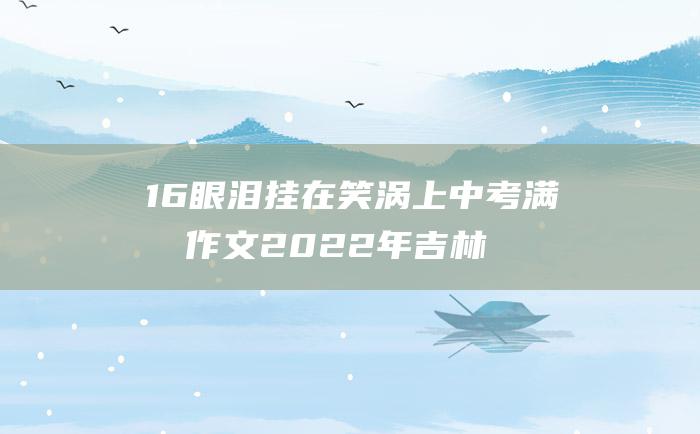 16眼泪挂在笑涡上中考满作文2022年吉林